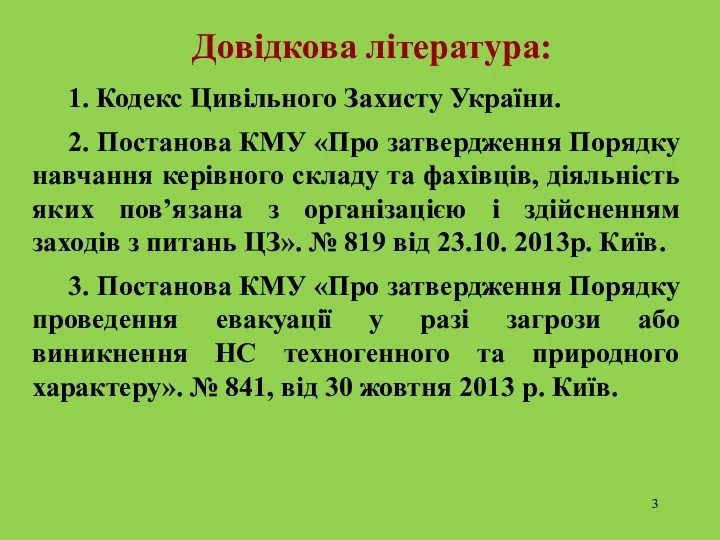 Довідкова література:

1. Кодекс Цивільного Захисту України.

2. Постанова КМУ «Про затвердження Порядку навчання керівного складу та фахівців, діяльність яких пов’язана з організацією і здійсненням заходів з питань ЦЗ». № 819 від 23.10. 2013р. Київ.

3. Постанова КМУ «Про затвердження Порядку проведення евакуації у разі загрози або виникнення НС техногенного та природного характеру». № 841, від 30 жовтня 2013 р. Київ.

3